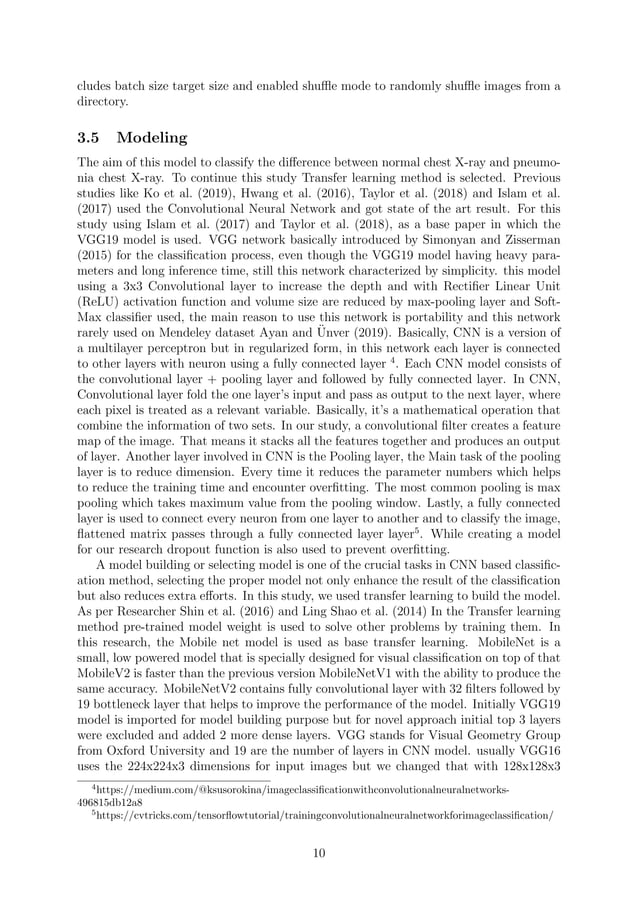 cludes batch size target size and enabled shuffle mode to randomly shuffle images from a directory.

3.5 Modeling

The aim of this model to classify the difference between normal chest X-ray and pneumonia chest X-ray. To continue this study Transfer learning method is selected. Previous studies like Ko et al. (2019), Hwang et al. (2016), Taylor et al. (2018) and Islam et al. (2017) used the Convolutional Neural Network and got state of the art result. For this study using Islam et al. (2017) and Taylor et al. (2018), as a base paper in which the VGG19 model is used. VGG network basically introduced by Simonyan and Zisserman (2015) for the classification process, even though the VGG19 model having heavy parameters and long inference time, still this network characterized by simplicity. this model using a 3x3 Convolutional layer to increase the depth and with Rectifier Linear Unit (ReLU) activation function and volume size are reduced by max-pooling layer and SoftMax classifier used, the main reason to use this network is portability and this network rarely used on Mendeley dataset Ayan and Ünver (2019). Basically, CNN is a version of a multilayer perceptron but in regularized form, in this network each layer is connected to other layers with neuron using a fully connected layer $^4$. Each CNN model consists of the convolutional layer + pooling layer and followed by fully connected layer. In CNN, Convolutional layer fold the one layer's input and pass as output to the next layer, where each pixel is treated as a relevant variable. Basically, it's a mathematical operation that combine the information of two sets. In our study, a convolutional filter creates a feature map of the image. That means it stacks all the features together and produces an output of layer. Another layer involved in CNN is the Pooling layer, the Main task of the pooling layer is to reduce dimension. Every time it reduces the parameter numbers which helps to reduce the training time and encounter overfitting. The most common pooling is max pooling which takes maximum value from the pooling window. Lastly, a fully connected layer is used to connect every neuron from one layer to another and to classify the image, flattened matrix passes through a fully connected layer layer$^5$. While creating a model for our research dropout function is also used to prevent overfitting.

A model building or selecting model is one of the crucial tasks in CNN based classification method, selecting the proper model not only enhance the result of the classification but also reduces extra efforts. In this study, we used transfer learning to build the model. As per Researcher Shin et al. (2016) and Ling Shao et al. (2014) In the Transfer learning method pre-trained model weight is used to solve other problems by training them. In this research, the Mobile net model is used as base transfer learning. MobileNet is a small, low powered model that is specially designed for visual classification on top of that MobileV2 is faster than the previous version MobileNetV1 with the ability to produce the same accuracy. MobileNetV2 contains fully convolutional layer with 32 filters followed by 19 bottleneck layer that helps to improve the performance of the model. Initially VGG19 model is imported for model building purpose but for novel approach initial top 3 layers were excluded and added 2 more dense layers. VGG stands for Visual Geometry Group from Oxford University and 19 are the number of layers in CNN model. usually VGG16 uses the 224x224x3 dimensions for input images but we changed that with 128x128x3

$^4$https://medium.com/@ksusorokina/imageclassificationwithconvolutionalneuralnetworks-496815db12a8
$^5$https://cvtricks.com/tensorflowtutorial/trainingconvolutionalneuralnetworkforimageclassification/

10